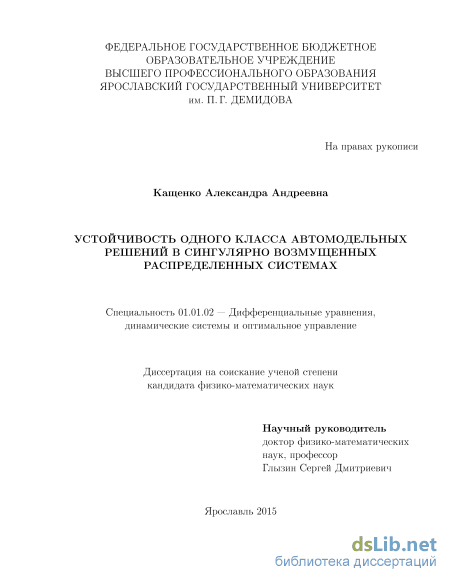 ФЕДЕРАЛЬНОЕ ГОСУДАРСТВЕННОЕ БЮДЖЕТНОЕ ОБРАЗОВАТЕЛЬНОЕ УЧРЕЖДЕНИЕ ВЫСШЕГО ПРОФЕССИОНАЛЬНОГО ОБРАЗОВАНИЯ ЯРОСЛАВСКИЙ ГОСУДАРСТВЕННЫЙ УНИВЕРСИТЕТ им. П. Г. ДЕМИДОВА

На правах рукописи

Кащенко Александра Андреевна

УСТОЙЧИВОСТЬ ОДНОГО КЛАССА АВТОМОДЕЛЬНЫХ РЕШЕНИЙ В СИНГУЛЯРНО ВОЗМУЩЕННЫХ РАСПРЕДЕЛЕННЫХ СИСТЕМАХ

Специальность 01.01.02 — Дифференциальные уравнения, динамические системы и оптимальное управление

Диссертация на соискание ученой степени кандидата физико-математических наук

Научный руководитель
доктор физико-математических наук, профессор
Глызин Сергей Дмитриевич

Ярославль 2015

dsLib.net
библиотека диссертаций